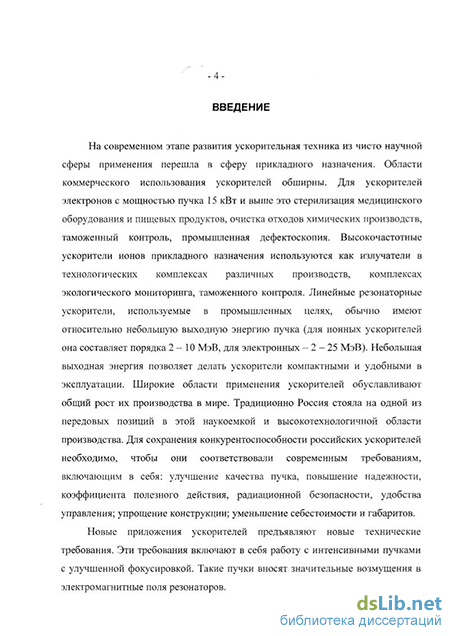 - 4 -

ВВЕДЕНИЕ

На современном этапе развития ускорительная техника из чисто научной сферы применения перешла в сферу прикладного назначения. Области коммерческого использования ускорителей обширны. Для ускорителей электронов с мощностью пучка 15 кВт и выше это стерилизация медицинского оборудования и пищевых продуктов, очистка отходов химических производств, таможенный контроль, промышленная дефектоскопия. Высокочастотные ускорители ионов прикладного назначения используются как излучатели в технологических комплексах различных производств, комплексах экологического мониторинга, таможенного контроля. Линейные резонаторные ускорители, используемые в промышленных целях, обычно имеют относительно небольшую выходную энергию пучка (для ионных ускорителей она составляет порядка 2 – 10 МэВ, для электронных – 2 – 25 МэВ). Небольшая выходная энергия позволяет делать ускорители компактными и удобными в эксплуатации. Широкие области применения ускорителей обуславливают общий рост их производства в мире. Традиционно Россия стояла на одной из передовых позиций в этой наукоемкой и высокотехнологичной области производства. Для сохранения конкурентоспособности российских ускорителей необходимо, чтобы они соответствовали современным требованиям, включающим в себя: улучшение качества пучка, повышение надежности, коэффициента полезного действия, радиационной безопасности, удобства управления; упрощение конструкции; уменьшение себестоимости и габаритов.

Новые приложения ускорителей предъявляют новые технические требования. Эти требования включают в себя работу с интенсивными пучками с улучшенной фокусировкой. Такие пучки вносят значительные возмущения в электромагнитные поля резонаторов.

dsLib.net
библиотека диссертаций